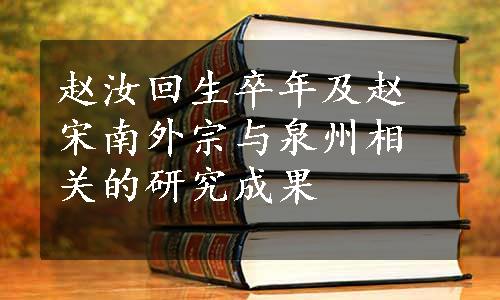 赵汝回生卒年及赵宋南外宗与泉州相关的研究成果